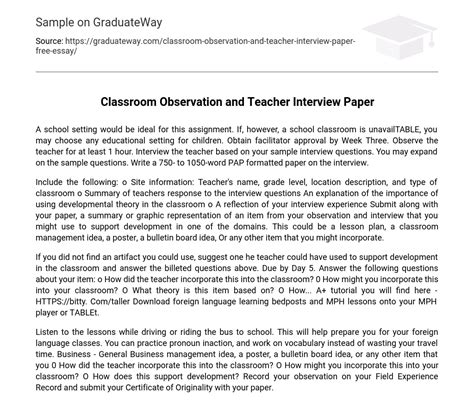 Sample on GraduateWay

Source: https://graduateway.com/classroom-observation-and-teacher-interview-paper-free-essay/

Classroom Observation and Teacher Interview Paper

A school setting would be ideal for this assignment. If, however, a school classroom is unavailTABLE, you may choose any educational setting for children. Obtain facilitator approval by Week Three. Observe the teacher for at least 1 hour. Interview the teacher based on your sample interview questions. You may expand on the sample questions. Write a 750- to 1050-word PAP formatted paper on the interview.

Include the following: o Site information: Teacher's name, grade level, location description, and type of classroom o Summary of teachers response to the interview questions An explanation of the importance of using developmental theory in the classroom o A reflection of your interview experience Submit along with your paper, a summary or graphic representation of an item from your observation and interview that you might use to support development in one of the domains. This could be a lesson plan, a classroom management idea, a poster, a bulletin board idea, Or any other item that you might incorporate.

If you did not find an artifact you could use, suggest one he teacher could have used to support development in the classroom and answer the billeted questions above. Due by Day 5. Answer the following questions about your item: o How did the teacher incorporate this into the classroom? 0 How might you incorporate this into your classroom? O What theory is this item based on? O How... A+ tutorial you will find here - HTTPS://bitty. Com/taller Download foreign language learning bedposts and MPH lessons onto your MPH player or TABLEt.

Listen to the lessons while driving or riding the bus to school. This will help prepare you for your foreign language classes. You can practice pronoun inaction, and work on vocabulary instead of wasting your travel time. Business - General Business management idea, a poster, a bulletin board idea, or any other item that you 0 How did the teacher incorporate this into the classroom? O How might you incorporate this into your classroom? O How does this support development? Record your observation on your Field Experience Record and submit your Certificate of Originality with your paper.